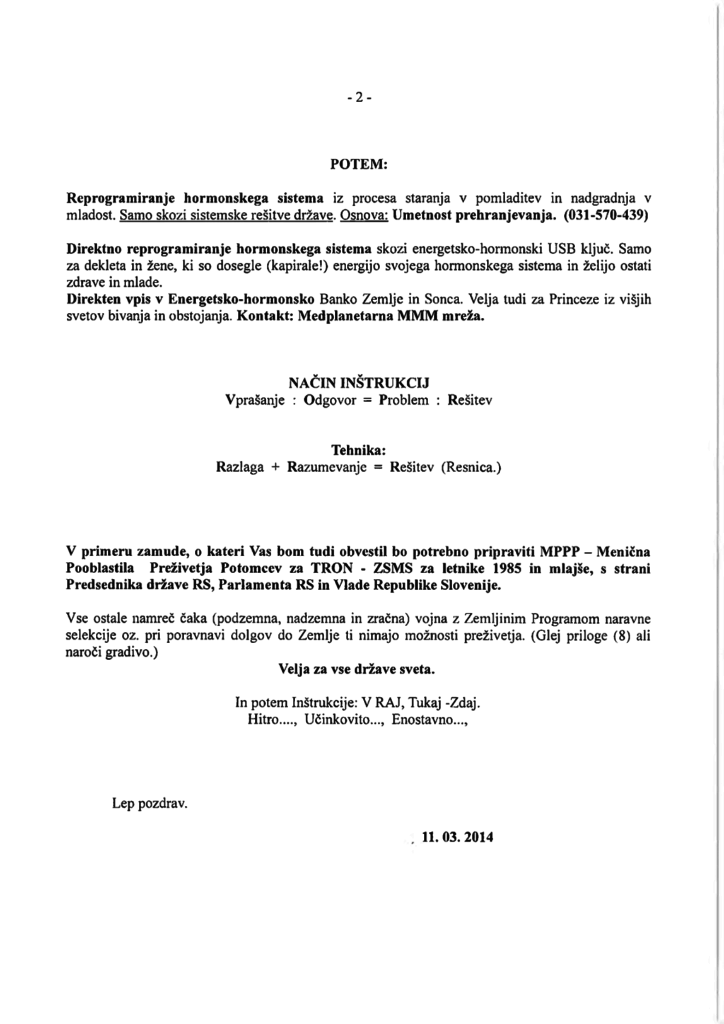 - 2 -

POTEM:

Reprogramiranje hormonskega sistema iz procesa staranja v pomladitev in nadgradnja v mladost. Samo skozi sistemske rešitve države. Osnova: Umetnost prehranjevanja. (031-570-439)

Direktno reprogramiranje hormonskega sistema skozi energetsko-hormonski USB ključ. Samo za dekleta in žene, ki so dosegle (kapirale!) energijo svojega hormonskega sistema in želijo ostati zdrave in mlade.
Direkten vpis v Energetsko-hormonsko Banko Zemlje in Sonca. Velja tudi za Princeze iz višjih svetov bivanja in obstojanja. Kontakt: Medplanetarna MMM mreža.

NAČIN INŠTRUKCIJ
Vprašanje : Odgovor = Problem : Rešitev

Tehnika:
Razlaga + Razumevanje = Rešitev (Resnica.)

V primeru zamude, o kateri Vas bom tudi obvestil bo potrebno pripraviti MPPP – Menična Pooblastila Preživetja Potomcev za TRON - ZSMS za letnike 1985 in mlajše, s strani Predsednika države RS, Parlamenta RS in Vlade Republike Slovenije.

Vse ostale namreč čaka (podzemna, nadzemna in zračna) vojna z Zemljinim Programom naravne selekcije oz. pri poravnavi dolgov do Zemlje ti nimajo možnosti preživetja. (Glej priloge (8) ali naroči gradivo.)
Velja za vse države sveta.

In potem Inštrukcije: V RAJ, Tukaj -Zdaj.
Hitro...., Učinkovito..., Enostavno...,

Lep pozdrav.

11. 03. 2014